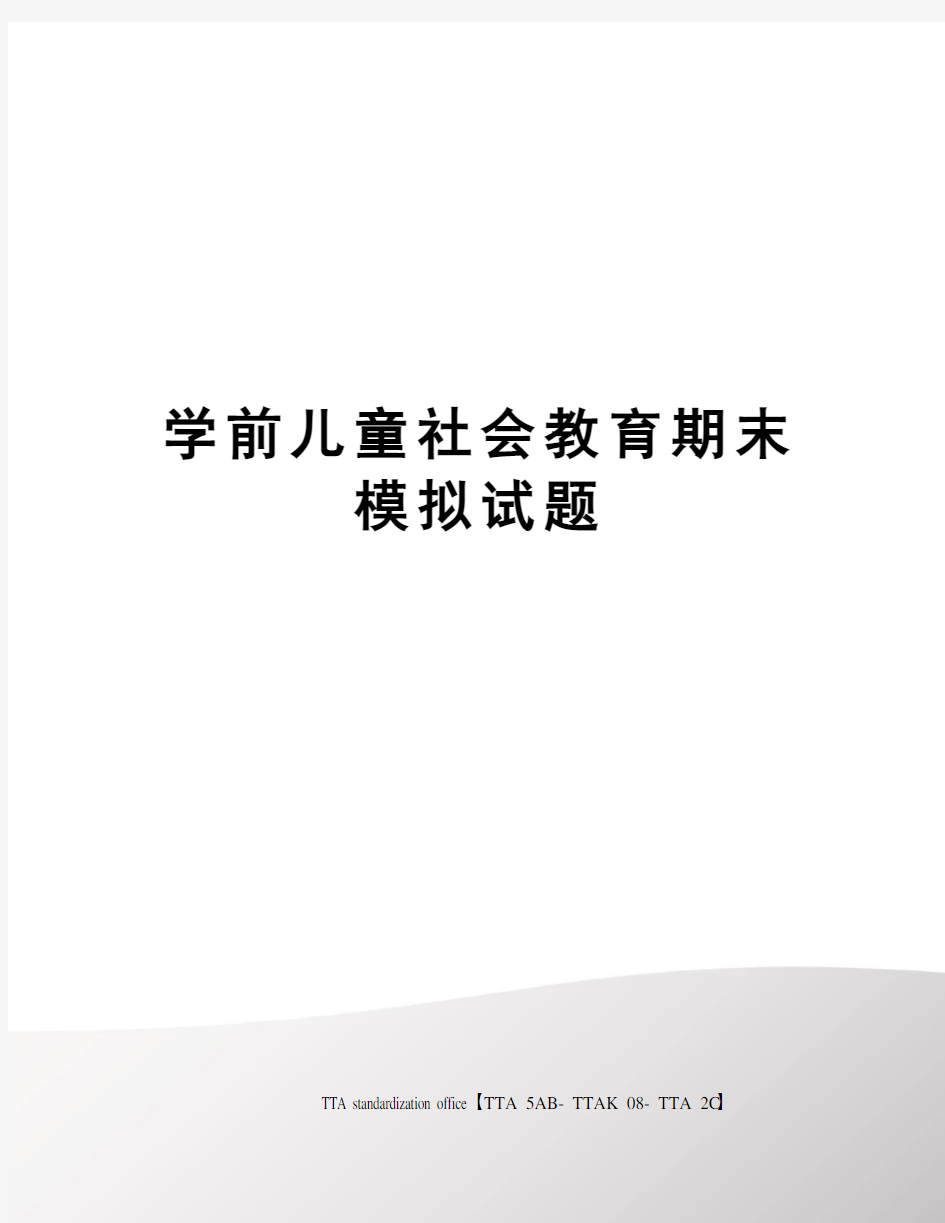 学前儿童社会教育期末模拟试题

TTA standardization office【TTA 5AB- TTAK 08- TTA 2C】